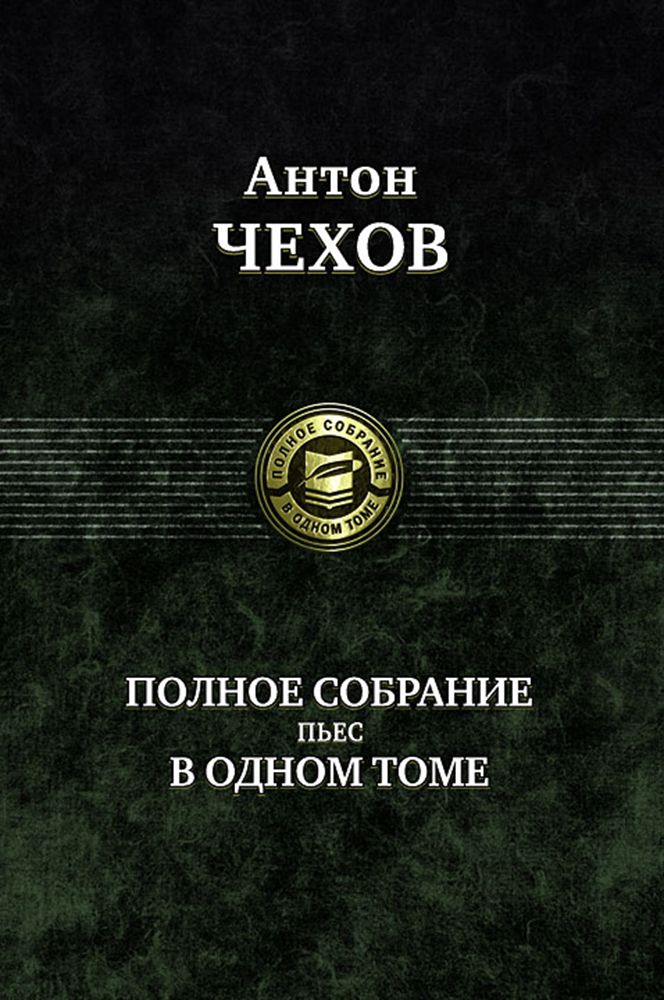 Антон
ЧЕХОВ

ПОЛНОЕ СОБРАНИЕ
В ОДНОМ ТОМЕ

ПОЛНОЕ СОБРАНИЕ
ПЬЕС
В ОДНОМ ТОМЕ